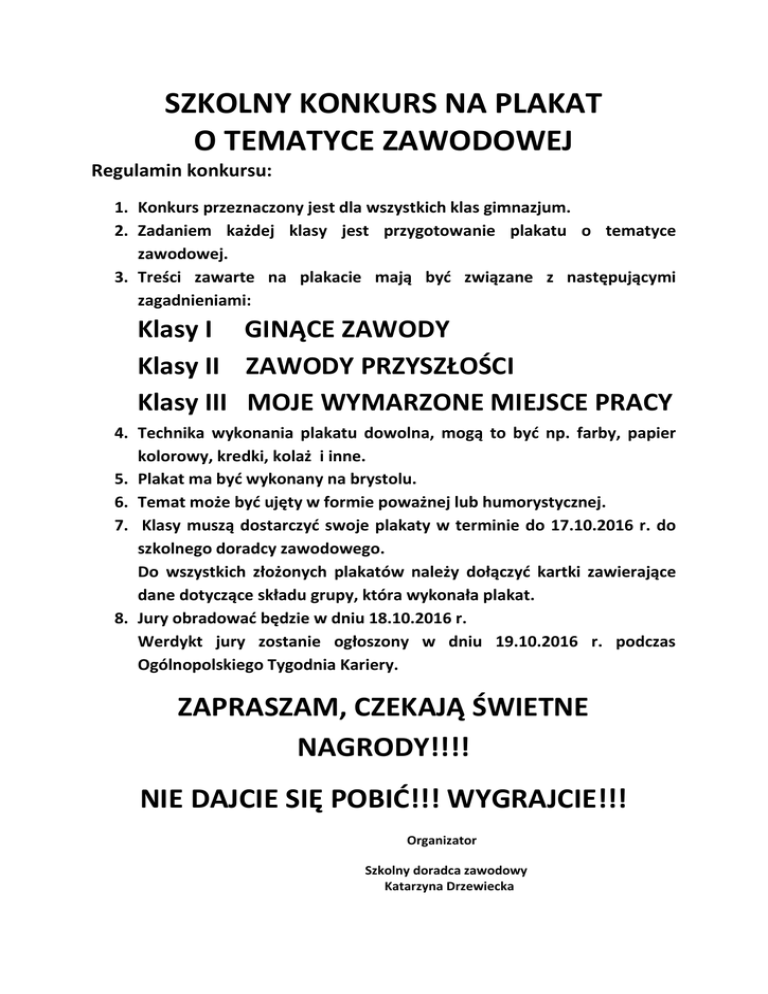 SZKOLNY KONKURS NA PLAKAT
O TEMATYCE ZAWODOWEJ

Regulamin konkursu:

1. Konkurs przeznaczony jest dla wszystkich klas gimnazjum.
2. Zadaniem każdej klasy jest przygotowanie plakatu o tematyce zawodowej.
3. Treści zawarte na plakacie mają być związane z następującymi zagadnieniami:

Klasy I GINĄCE ZAWODY
Klasy II ZAWODY PRZYSZŁOŚCI
Klasy III MOJE WYMARZONE MIEJSCE PRACY

4. Technika wykonania plakatu dowolna, mogą to być np. farby, papier kolorowy, kredki, kolaż i inne.
5. Plakat ma być wykonany na brystolu.
6. Temat może być ujęty w formie poważnej lub humorystycznej.
7. Klasy muszą dostarczyć swoje plakaty w terminie do 17.10.2016 r. do szkolnego doradcy zawodowego.
Do wszystkich złożonych plakatów należy dołączyć kartki zawierające dane dotyczące składu grupy, która wykonała plakat.
8. Jury obradować będzie w dniu 18.10.2016 r.
Werdykt jury zostanie ogłoszony w dniu 19.10.2016 r. podczas Ogólnopolskiego Tygodnia Kariery.

ZAPRASZAM, CZEKAJĄ ŚWIETNE NAGRODY!!!!

NIE DAJCIE SIĘ POBIĆ!!! WYGRAJCIE!!!

Organizator

Szkolny doradca zawodowy
Katarzyna Drzewiecka